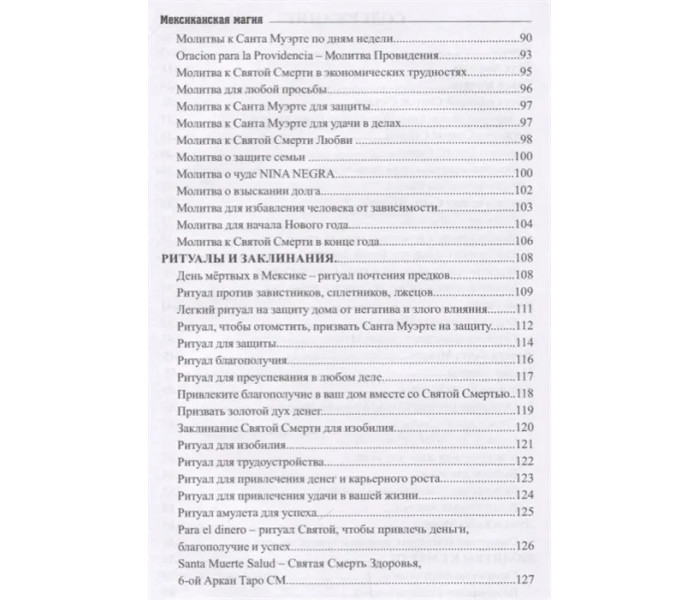 Мексиканская магия

Молитвы к Санта Муэрте по дням недели 90
Oracion para la Providencia – Молитва Провидения 93
Молитва к Святой Смерти в экономических трудностях 95
Молитва для любой просьбы 96
Молитва к Санта Муэрте для защиты 97
Молитва к Санта Муэрте для удачи в делах 97
Молитва к Святой Смерти Любви 98
Молитва о защите семьи 100
Молитва о чуде NINA NEGRA 100
Молитва о взыскании долга 102
Молитва для избавления человека от зависимости 103
Молитва для начала Нового года 104
Молитва к Святой Смерти в конце года 106
РИТУАЛЫ И ЗАКЛИНАНИЯ 108
День мёртвых в Мексике – ритуал почтения предков 108
Ритуал против завистников, сплетников, лжецов 109
Легкий ритуал на защиту дома от негатива и злого влияния 111
Ритуал, чтобы отомстить, призвать Санта Муэрте на защиту 112
Ритуал для защиты 114
Ритуал благополучия 116
Ритуал для преуспевания в любом деле 117
Привлеките благополучие в ваш дом вместе со Святой Смертью 118
Призвать золотой дух денег 119
Заклинание Святой Смерти для изобилия 120
Ритуал для изобилия 121
Ритуал для трудоустройства 122
Ритуал для привлечения денег и карьерного роста 123
Ритуал для привлечения удачи в вашей жизни 124
Ритуал амулета для успеха 125
Para el dinero – ритуал Святой, чтобы привлечь деньги, благополучие и успех 126
Santa Muerte Salud – Святая Смерть Здоровья, 6-ой Аркан Таро СМ 127